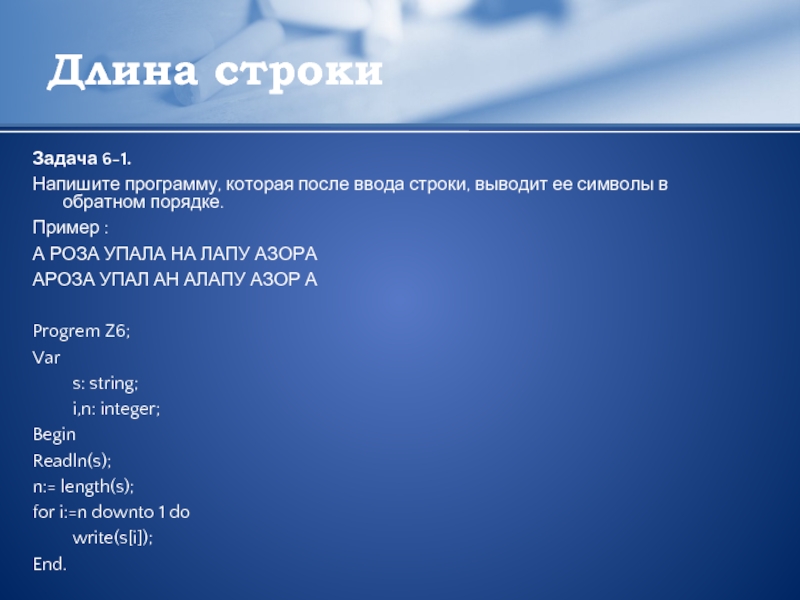 Длина строки

Задача 6-1.

Напишите программу, которая после ввода строки, выводит ее символы в обратном порядке.

Пример :

А РОЗА УПАЛА НА ЛАПУ АЗОРА

АРОЗА УПАЛ АН АЛАПУ АЗОР А

Progrem Z6;

Var

s: string;

i,n: integer;

Begin

Readln(s);

n:= length(s);

for i:=n downto 1 do

write(s[i]);

End.